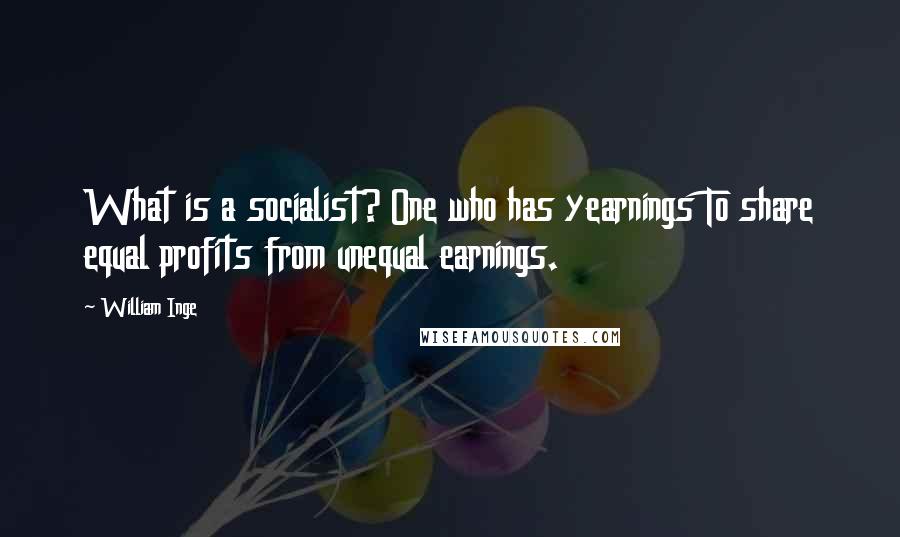 What is a socialist? One who has yearnings to share equal profits from unequal earnings.

~ William Inge

WISEFAMOUSQUOTES.COM